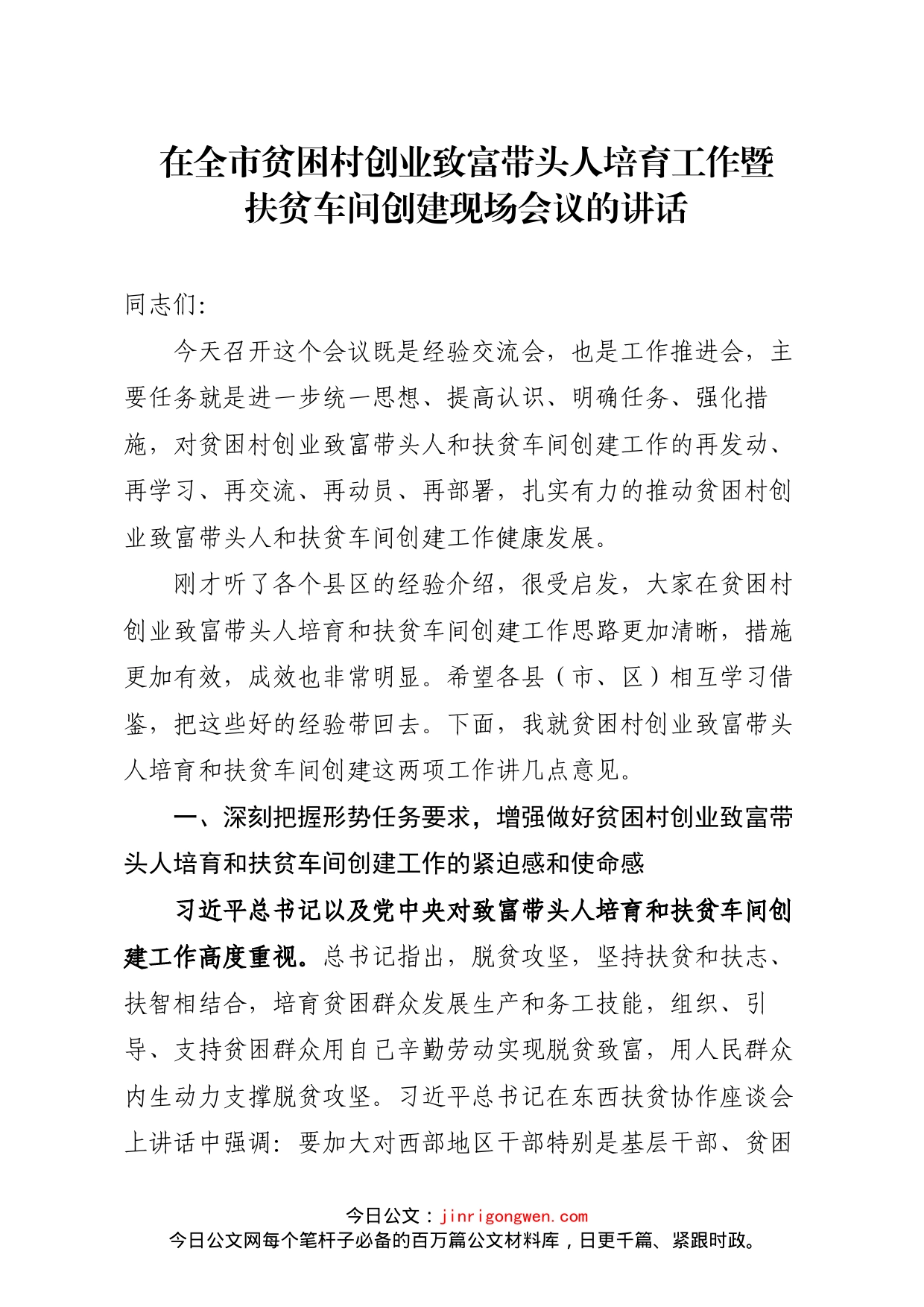 在全市贫困村创业致富带头人培育工作暨扶贫车间创建现场会议的讲话

同志们:

今天召开这个会议既是经验交流会，也是工作推进会，主要任务就是进一步统一思想、提高认识、明确任务、强化措施，对贫困村创业致富带头人和扶贫车间创建工作的再发动、再学习、再交流、再动员、再部署，扎实有力的推动贫困村创业致富带头人和扶贫车间创建工作健康发展。

刚才听了各个县区的经验介绍，很受启发，大家在贫困村创业致富带头人培育和扶贫车间创建工作思路更加清晰，措施更加有效，成效也非常明显。希望各县（市、区）相互学习借鉴，把这些好的经验带回去。下面，我就贫困村创业致富带头人培育和扶贫车间创建这两项工作讲几点意见。

一、深刻把握形势任务要求，增强做好贫困村创业致富带头人培育和扶贫车间创建工作的紧迫感和使命感

习近平总书记以及党中央对致富带头人培育和扶贫车间创建工作高度重视。总书记指出，脱贫攻坚，坚持扶贫和扶志、扶智相结合，培育贫困群众发展生产和务工技能，组织、引导、支持贫困群众用自己辛勤劳动实现脱贫致富，用人民群众内生动力支撑脱贫攻坚。习近平总书记在东西扶贫协作座谈会上讲话中强调：要加大对西部地区干部特别是基层干部、贫困

今日公文：jinrigongwen.com
今日公文网每个笔杆子必备的百万篇公文材料库，日更千篇、紧跟时政。